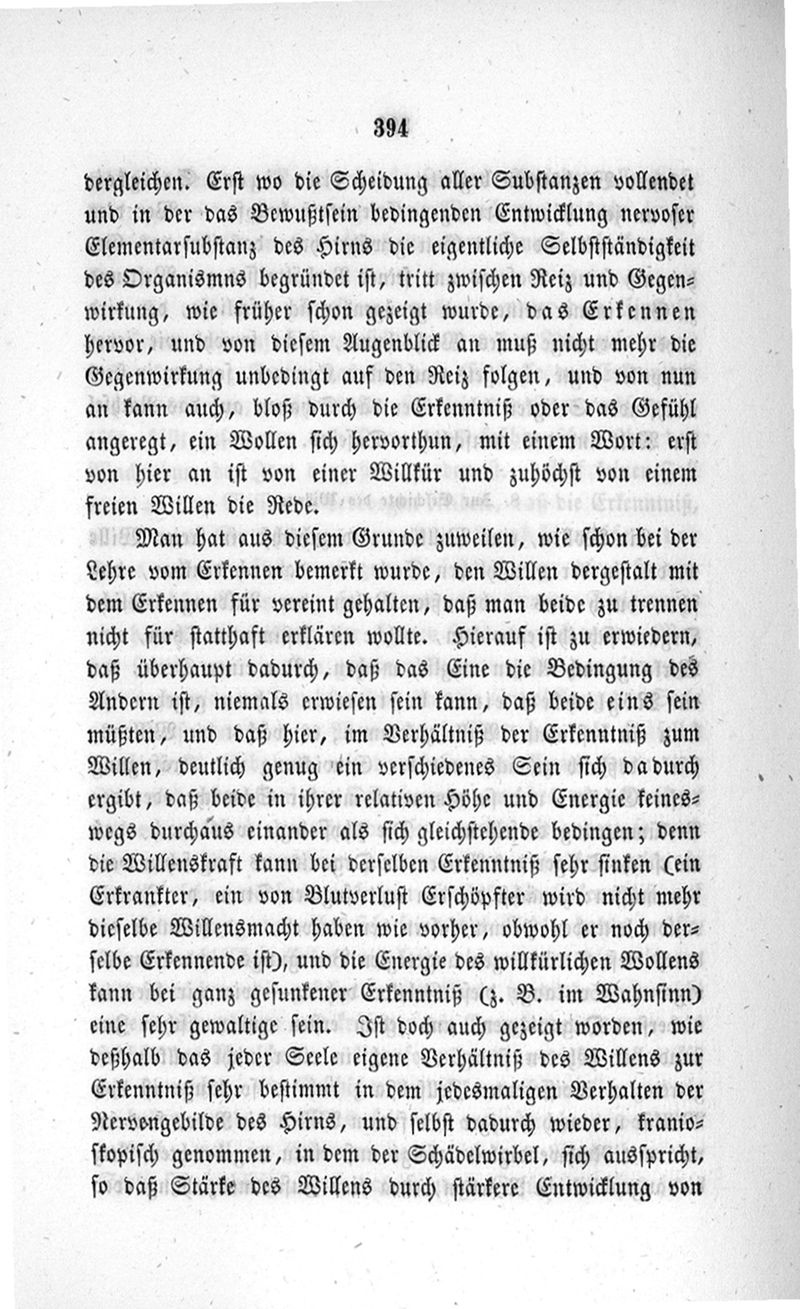 394

dergleichen. Erst wo die Scheidung aller Substanzen vollendet und in der das Bewußtsein bedingenden Entwicklung nervoser Elementarsubstanz des Hirns die eigentliche Selbstständigkeit des Organismns begründet ist, tritt zwischen Reiz und Gegenwirkung, wie früher schon gezeigt wurde, das Erkennen hervor, und von diesem Augenblick an muß nicht mehr die Gegenwirkung unbedingt auf den Reiz folgen, und von nun an kann auch, bloß durch die Erkenntniß oder das Gefühl angeregt, ein Wollen sich hervorthun, mit einem Wort: erst von hier an ist von einer Willkür und zuhöchst von einem freien Willen die Rede.

Man hat aus diesem Grunde zuweilen, wie schon bei der Lehre vom Erkennen bemerkt wurde, den Willen dergestalt mit dem Erkennen für vereint gehalten, daß man beide zu trennen nicht für statthaft erklären wollte. Hierauf ist zu erwiedern, daß überhaupt dadurch, daß das Eine die Bedingung des Andern ist, niemals erwiesen sein kann, daß beide eins sein müßten, und daß hier, im Verhältniß der Erkenntniß zum Willen, deutlich genug ein verschiedenes Sein sich dadurch ergibt, daß beide in ihrer relativen Höhe und Energie keineswegs durchaus einander als sich gleichstehende bedingen; denn die Willenskraft kann bei derselben Erkenntniß sehr sinken (ein Erkrankter, ein von Blutverlust Erschöpfter wird nicht mehr dieselbe Willensmacht haben wie vorher, obwohl er noch derselbe Erkennende ist), und die Energie des willkürlichen Wollens kann bei ganz gesunkener Erkenntniß (z. B. im Wahnsinn) eine sehr gewaltige sein. Ist doch auch gezeigt worden, wie deßhalb das jeder Seele eigene Verhältniß des Willens zur Erkenntniß sehr bestimmt in dem jedesmaligen Verhalten der Nervengebilde des Hirns, und selbst dadurch wieder, kranioskopisch genommen, in dem der Schädelwirbel, sich ausspricht, so daß Stärke des Willens durch stärkere Entwicklung von